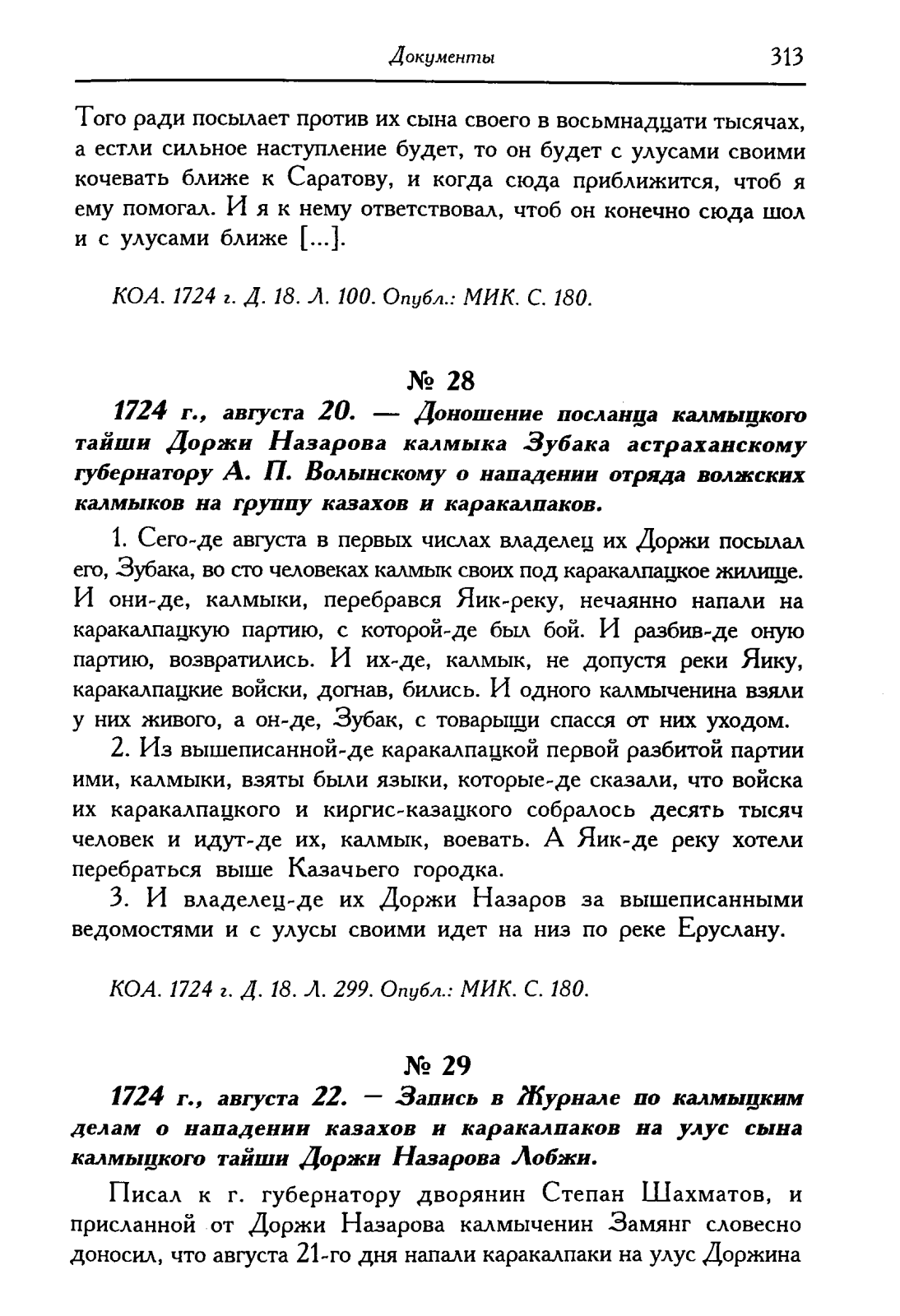 Документы 313

Того ради посылает против их сына своего в восьмнадцати тысячах, а естли сильное наступление будет, то он будет с улусами своими кочевать ближе к Саратову, и когда сюда приближится, чтоб я ему помогал. И я к нему ответствовал, чтоб он конечно сюда шол и с улусами ближе [...].

КОА. 1724 г. Д. 18. Л. 100. Опубл.: МИК. С. 180.

№ 28

1724 г., августа 20. — Доношение посланца калмыцкого тайши Доржи Назарова калмыка Зубака астраханскому губернатору А. П. Волынскому о нападении отряда волжских калмыков на группу казахов и каракалпаков.

1. Сего-де августа в первых числах владелец их Доржи посылал его, Зубака, во сто человеках калмык своих под каракалпацкое жилище. И они-де, калмыки, перебрався Яик-реку, нечаянно напали на каракалпацкую партию, с которой-де был бой. И разбив-де оную партию, возвратились. И их-де, калмык, не допустя реки Яику, каракалпацкие войски, догнав, бились. И одного калмыченина взяли у них живого, а он-де, Зубак, с товарыщи спасся от них уходом.

2. Из вышеписанной-де каракалпацкой первой разбитой партии ими, калмыки, взяты были языки, которые-де сказали, что войска их каракалпацкого и киргис-казацкого собралось десять тысяч человек и идут-де их, калмык, воевать. А Яик-де реку хотели перебраться выше Казачьего городка.

3. И владелец-де их Доржи Назаров за вышеписанными ведомостями и с улусы своими идет на низ по реке Еруслану.

КОА. 1724 г. Д. 18. Л. 299. Опубл.: МИК. С. 180.

№ 29

1724 г., августа 22. — Запись в Журнале по калмыцким делам о нападении казахов и каракалпаков на улус сына калмыцкого тайши Доржи Назарова Лобжи.

Писал к г. губернатору дворянин Степан Шахматов, и присланной от Доржи Назарова калмыченин Замянг словесно доносил, что августа 21-го дня напали каракалпаки на улус Доржина